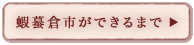 蝦蟇倉市ができるまで ▶